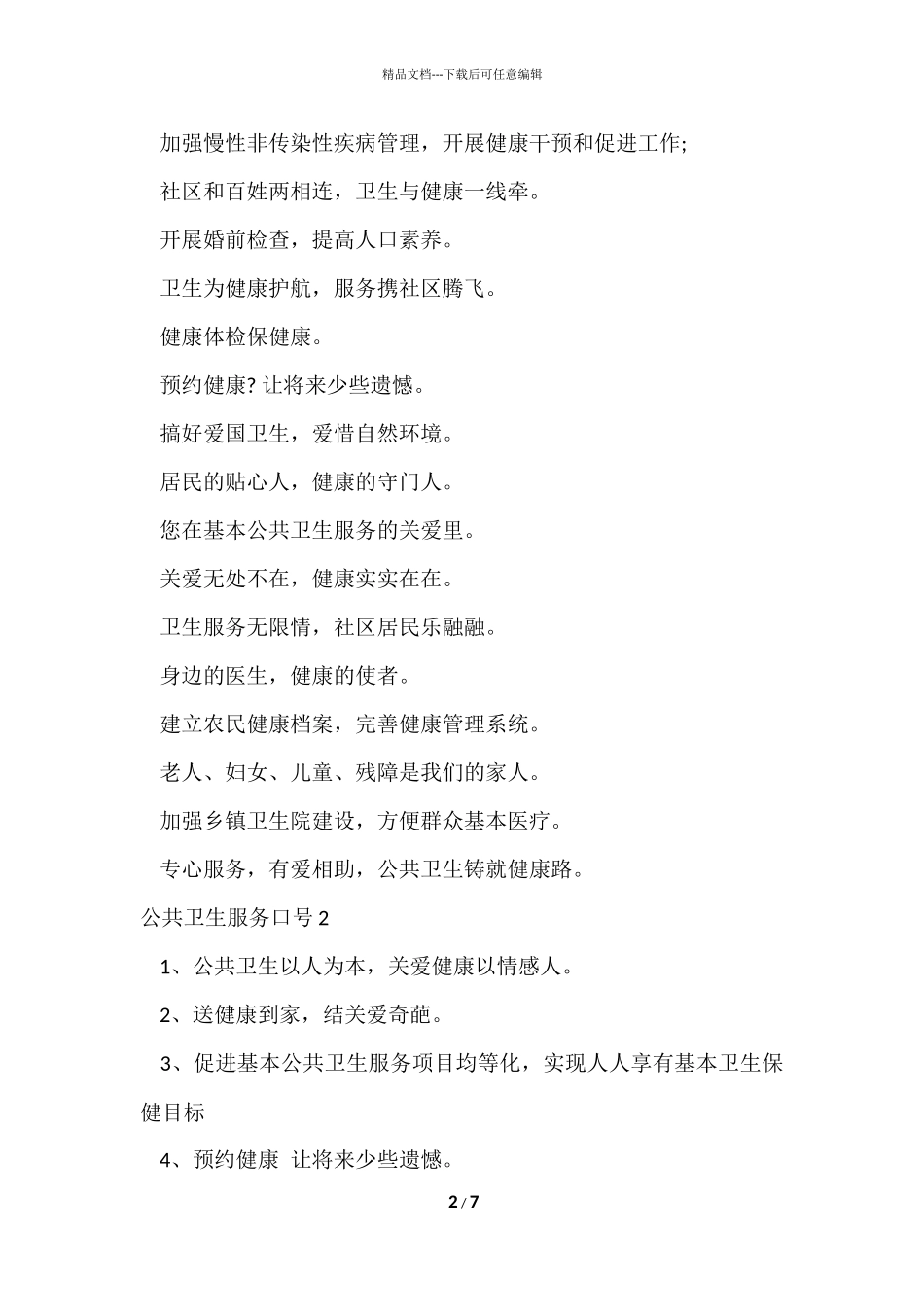 精品文档---下载后可任意编辑

加强慢性非传染性疾病管理，开展健康干预和促进工作;

社区和百姓两相连，卫生与健康一线牵。

开展婚前检查，提高人口素养。

卫生为健康护航，服务携社区腾飞。

健康体检保健康。

预约健康? 让将来少些遗憾。

搞好爱国卫生，爱惜自然环境。

居民的贴心人，健康的守门人。

您在基本公共卫生服务的关爱里。

关爱无处不在，健康实实在在。

卫生服务无限情，社区居民乐融融。

身边的医生，健康的使者。

建立农民健康档案，完善健康管理系统。

老人、妇女、儿童、残障是我们的家人。

加强乡镇卫生院建设，方便群众基本医疗。

专心服务，有爱相助，公共卫生铸就健康路。

公共卫生服务口号 2

1、公共卫生以人为本，关爱健康以情感人。

2、送健康到家，结关爱奇葩。

3、促进基本公共卫生服务项目均等化，实现人人享有基本卫生保健目标

4、预约健康 让将来少些遗憾。

2 / 7